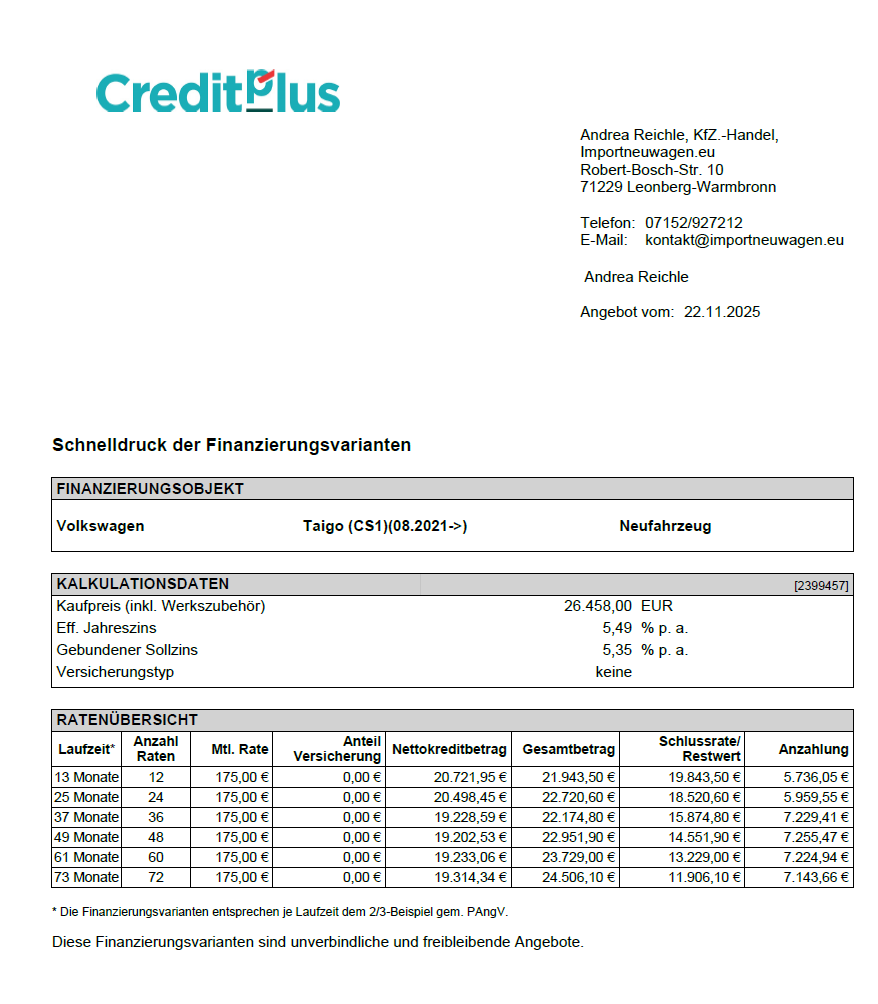 CreditPlus

Andrea Reichle, KfZ.-Handel,
Importneuwagen.eu
Robert-Bosch-Str. 10
71229 Leonberg-Warmbronn

Telefon: 07152/927212
E-Mail: kontakt@importneuwagen.eu

Andrea Reichle

Angebot vom: 22.11.2025

Schnelldruck der Finanzierungsvarianten

FINANZIERUNGSOBJEKT

Volkswagen Taigo (CS1)(08.2021->) Neufahrzeug

KALKULATIONSDATEN [2399457]

| | | |
|---|---|---|
| Kaufpreis (inkl. Werkszubehör) | 26.458,00 | EUR |
| Eff. Jahreszins | 5,49 | % p. a. |
| Gebundener Sollzins | 5,35 | % p. a. |
| Versicherungstyp | keine | |

RATENÜBERSICHT

| Laufzeit* | Anzahl Raten | Mtl. Rate | Anteil Versicherung | Nettokreditbetrag | Gesamtbetrag | Schlussrate/ Restwert | Anzahlung |
|---|---|---|---|---|---|---|---|
| 13 Monate | 12 | 175,00 € | 0,00 € | 20.721,95 € | 21.943,50 € | 19.843,50 € | 5.736,05 € |
| 25 Monate | 24 | 175,00 € | 0,00 € | 20.498,45 € | 22.720,60 € | 18.520,60 € | 5.959,55 € |
| 37 Monate | 36 | 175,00 € | 0,00 € | 19.228,59 € | 22.174,80 € | 15.874,80 € | 7.229,41 € |
| 49 Monate | 48 | 175,00 € | 0,00 € | 19.202,53 € | 22.951,90 € | 14.551,90 € | 7.255,47 € |
| 61 Monate | 60 | 175,00 € | 0,00 € | 19.233,06 € | 23.729,00 € | 13.229,00 € | 7.224,94 € |
| 73 Monate | 72 | 175,00 € | 0,00 € | 19.314,34 € | 24.506,10 € | 11.906,10 € | 7.143,66 € |

* Die Finanzierungsvarianten entsprechen je Laufzeit dem 2/3-Beispiel gem. PAngV.

Diese Finanzierungsvarianten sind unverbindliche und freibleibende Angebote.